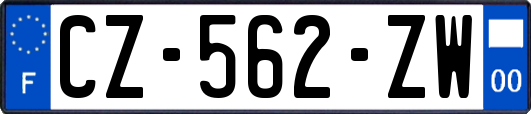 F
CZ-562-ZW
00